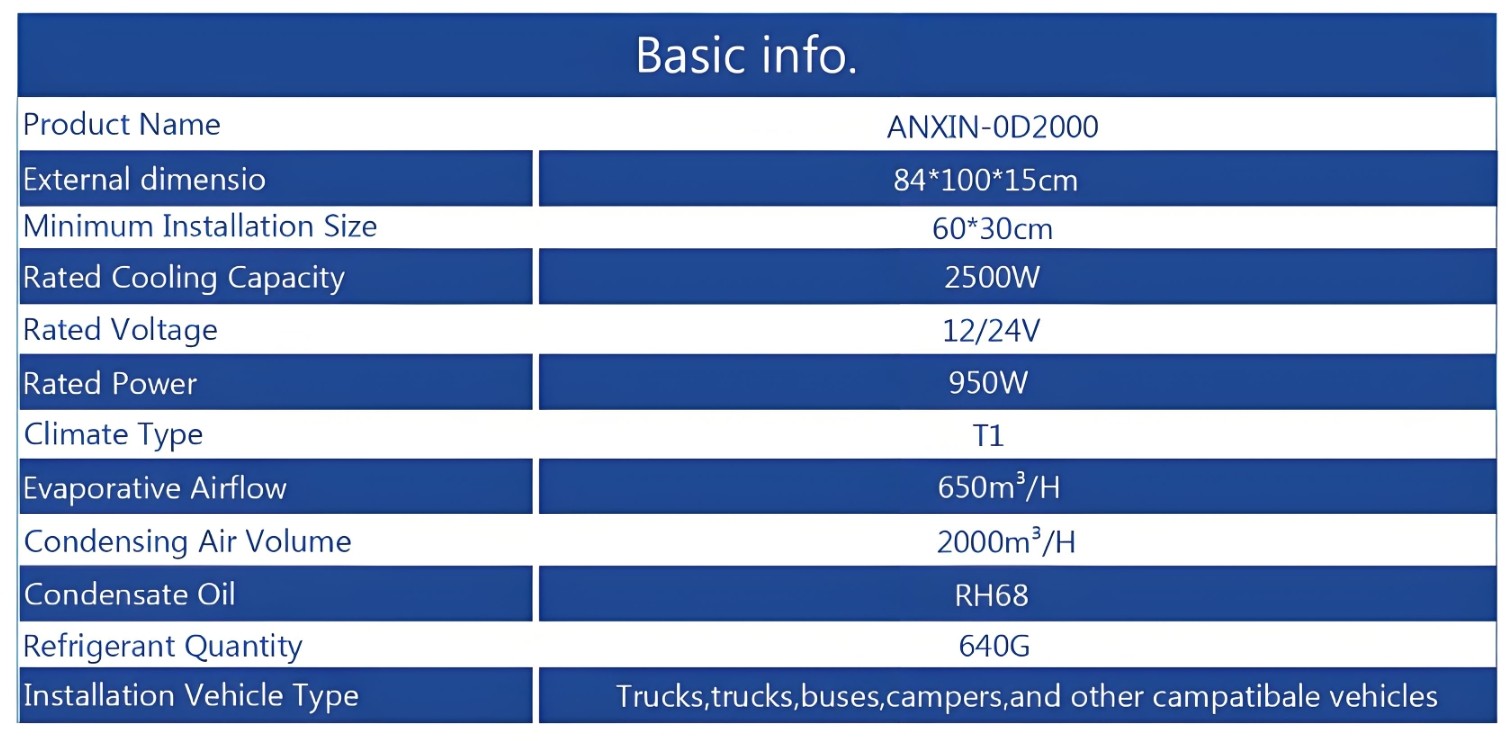 | Basic info. | |
|---|---|
| Product Name | ANXIN-0D2000 |
| External dimensio | 84*100*15cm |
| Minimum Installation Size | 60*30cm |
| Rated Cooling Capacity | 2500W |
| Rated Voltage | 12/24V |
| Rated Power | 950W |
| Climate Type | T1 |
| Evaporative Airflow | 650m³/H |
| Condensing Air Volume | 2000m³/H |
| Condensate Oil | RH68 |
| Refrigerant Quantity | 640G |
| Installation Vehicle Type | Trucks,trucks,buses,campers,and other campatibale vehicles |